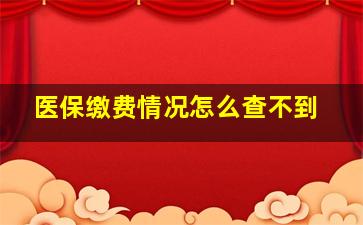 医保缴费情况怎么查不到